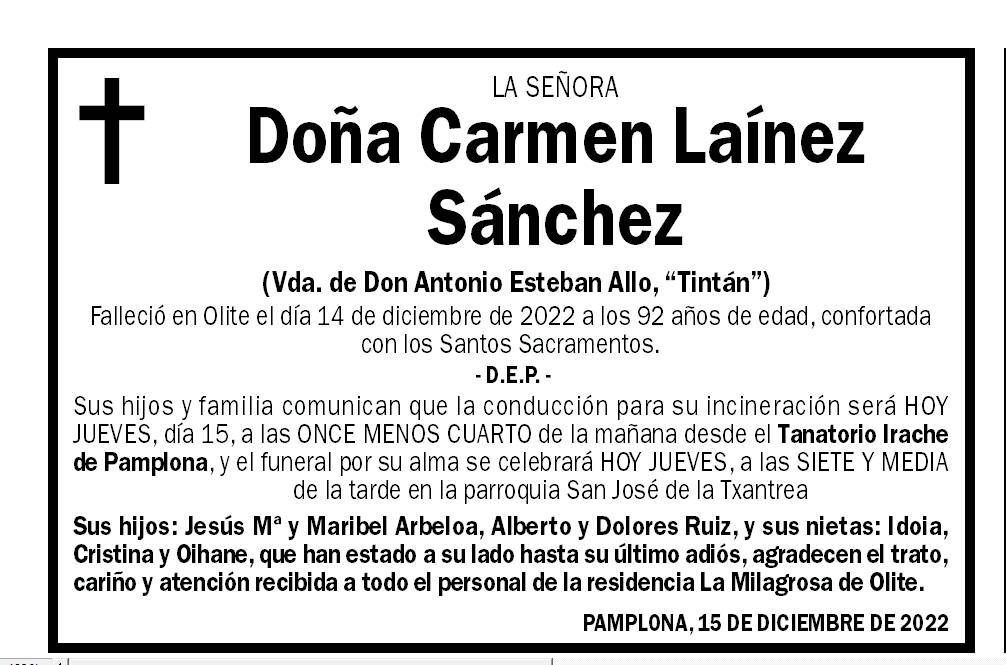 LA SEÑORA

Doña Carmen Laínez Sánchez

(Vda. de Don Antonio Esteban Allo, “Tintán”)

Falleció en Olite el día 14 de diciembre de 2022 a los 92 años de edad, confortada con los Santos Sacramentos.

- D.E.P. -

Sus hijos y familia comunican que la conducción para su incineración será HOY JUEVES, día 15, a las ONCE MENOS CUARTO de la mañana desde el Tanatorio Irache de Pamplona, y el funeral por su alma se celebrará HOY JUEVES, a las SIETE Y MEDIA de la tarde en la parroquia San José de la Txantrea

Sus hijos: Jesús Mª y Maribel Arbeloa, Alberto y Dolores Ruiz, y sus nietas: Idoia, Cristina y Oihane, que han estado a su lado hasta su último adiós, agradecen el trato, cariño y atención recibida a todo el personal de la residencia La Milagrosa de Olite.

PAMPLONA, 15 DE DICIEMBRE DE 2022